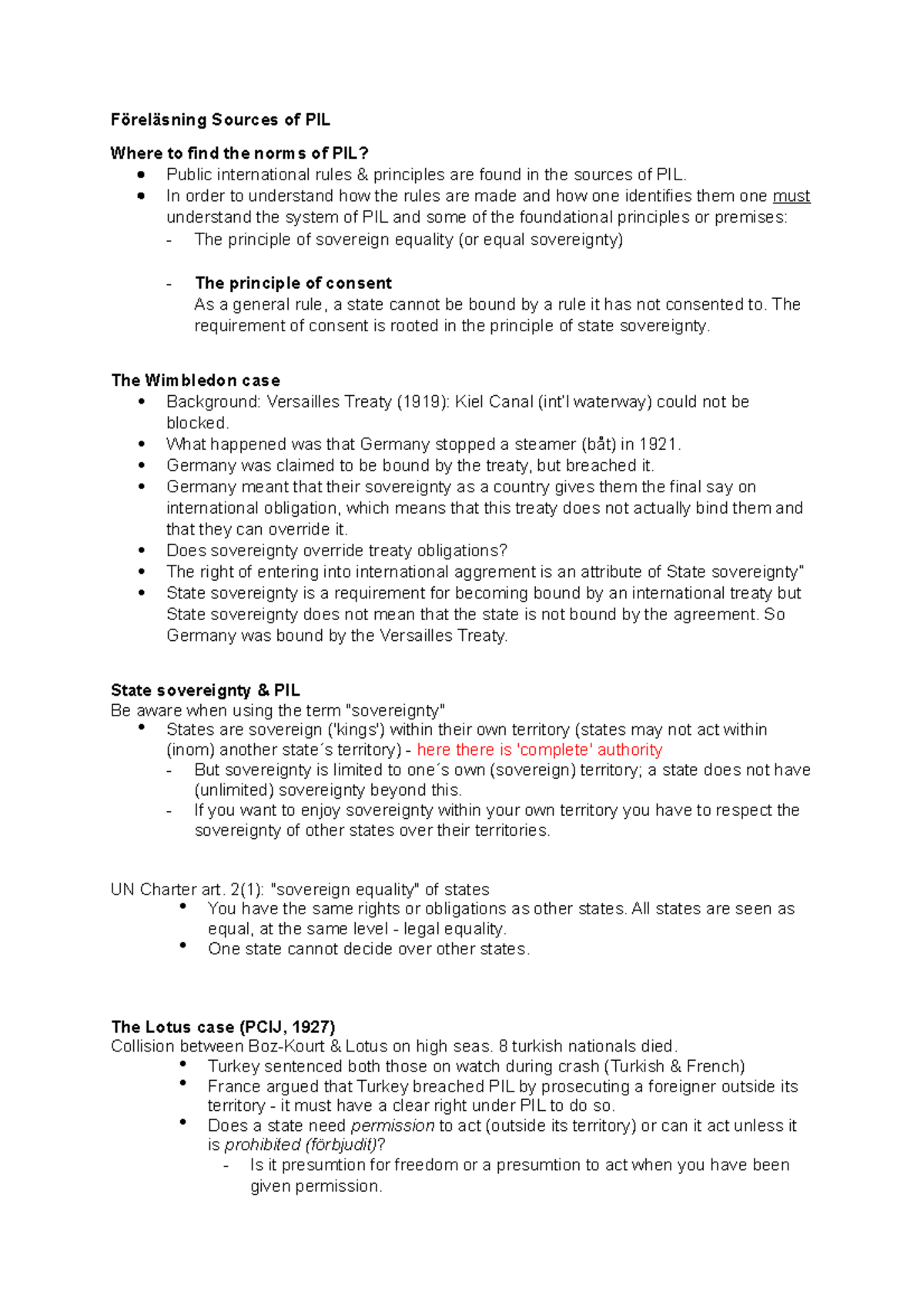 Föreläsning Sources of PIL

Where to find the norms of PIL?
• Public international rules & principles are found in the sources of PIL.
• In order to understand how the rules are made and how one identifies them one must understand the system of PIL and some of the foundational principles or premises:
- The principle of sovereign equality (or equal sovereignty)

- The principle of consent
As a general rule, a state cannot be bound by a rule it has not consented to. The requirement of consent is rooted in the principle of state sovereignty.

The Wimbledon case
• Background: Versailles Treaty (1919): Kiel Canal (int'l waterway) could not be blocked.
• What happened was that Germany stopped a steamer (båt) in 1921.
• Germany was claimed to be bound by the treaty, but breached it.
• Germany meant that their sovereignty as a country gives them the final say on international obligation, which means that this treaty does not actually bind them and that they can override it.
• Does sovereignty override treaty obligations?
• The right of entering into international aggrement is an attribute of State sovereignty"
• State sovereignty is a requirement for becoming bound by an international treaty but State sovereignty does not mean that the state is not bound by the agreement. So Germany was bound by the Versailles Treaty.

State sovereignty & PIL
Be aware when using the term "sovereignty"
• States are sovereign ('kings') within their own territory (states may not act within (inom) another state´s territory) - here there is 'complete' authority
- But sovereignty is limited to one´s own (sovereign) territory; a state does not have (unlimited) sovereignty beyond this.
- If you want to enjoy sovereignty within your own territory you have to respect the sovereignty of other states over their territories.

UN Charter art. 2(1): "sovereign equality" of states
• You have the same rights or obligations as other states. All states are seen as equal, at the same level - legal equality.
• One state cannot decide over other states.

The Lotus case (PCIJ, 1927)
Collision between Boz-Kourt & Lotus on high seas. 8 turkish nationals died.
• Turkey sentenced both those on watch during crash (Turkish & French)
• France argued that Turkey breached PIL by prosecuting a foreigner outside its territory - it must have a clear right under PIL to do so.
• Does a state need permission to act (outside its territory) or can it act unless it is prohibited (förbjudit)?
- Is it presumtion for freedom or a presumtion to act when you have been given permission.